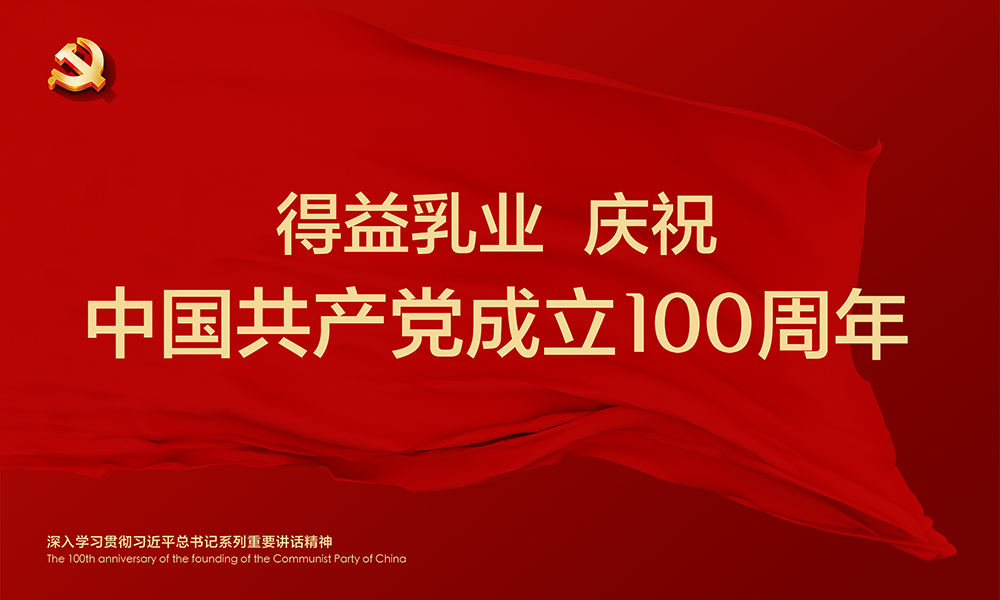 得益乳业 庆祝
中国共产党成立100周年

深入学习贯彻习近平总书记系列重要讲话精神
The 100th anniversary of the founding of the Communist Party of China